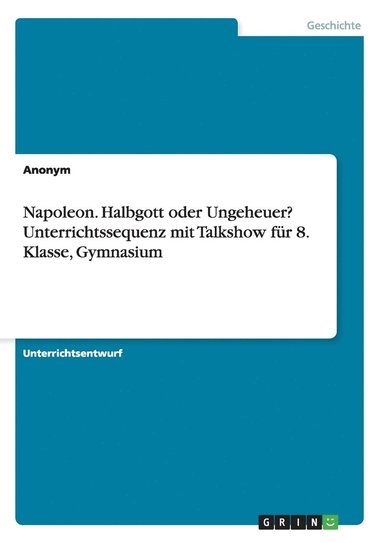 Geschichte

Anonym

Napoleon. Halbgott oder Ungeheuer? Unterrichtssequenz mit Talkshow für 8. Klasse, Gymnasium

Unterrichtsentwurf

GRIN